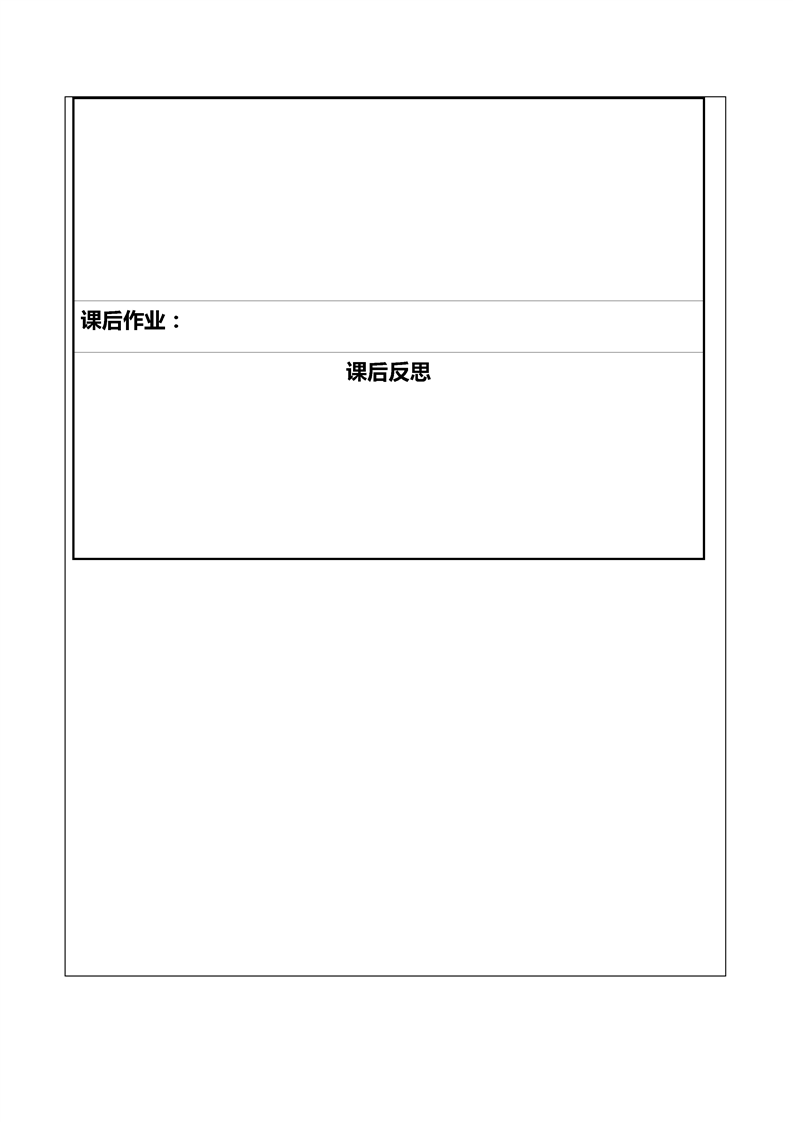 课后作业：

课后反思